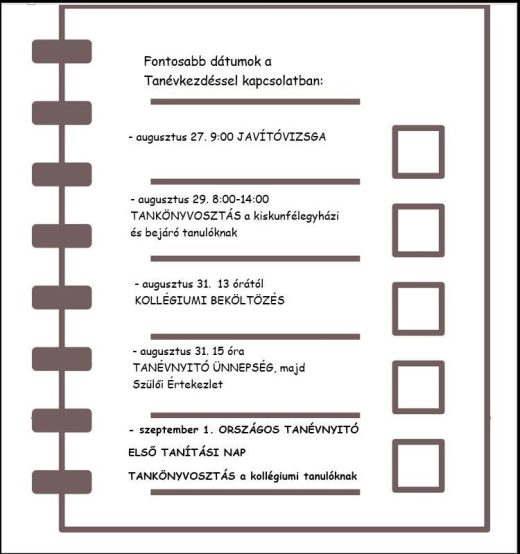 Fontosabb dátumok a Tanévkezdéssel kapcsolatban:

- augusztus 27. 9:00 JAVÍTÓVIZSGA ☐

- augusztus 29. 8:00-14:00 TANKÖNYVOSZTÁS a kiskunfélegyházi és bejáró tanulóknak ☐

- augusztus 31. 13 órától KOLLÉGIUMI BEKÖLTÖZÉS ☐

- augusztus 31. 15 óra TANÉVNYITÓ ÜNNEPSÉG, majd Szülői Értekezlet ☐

- szeptember 1. ORSZÁGOS TANÉVNYITÓ
ELSŐ TANÍTÁSI NAP
TANKÖNYVOSZTÁS a kollégiumi tanulóknak ☐